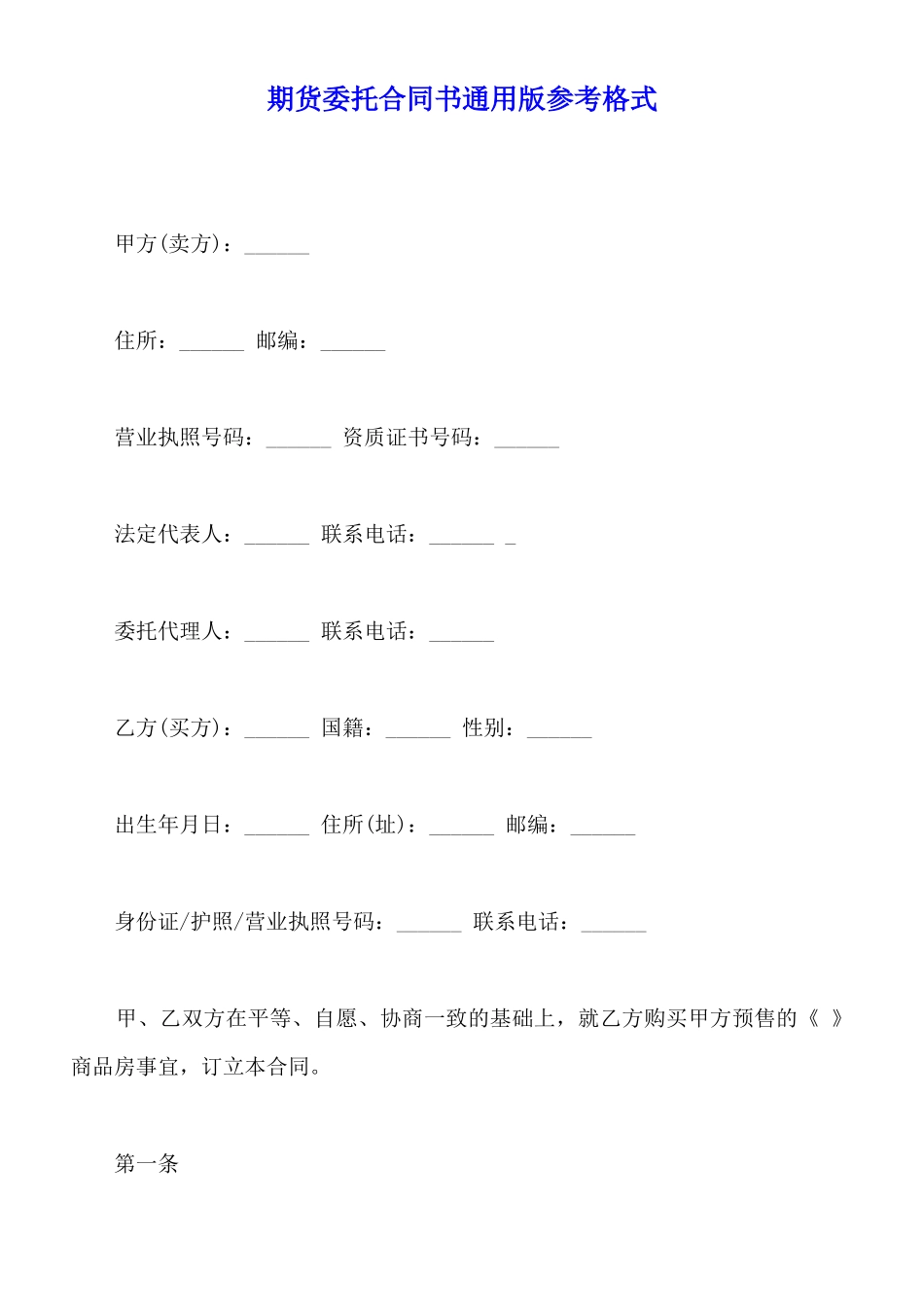 期货委托合同书通用版参考格式

甲方(卖方)：______

住所：______ 邮编：______

营业执照号码：______ 资质证书号码：______

法定代表人：______ 联系电话：______ _

委托代理人：______ 联系电话：______

乙方(买方)：______ 国籍：______ 性别：______

出生年月日：______ 住所(址)：______ 邮编：______

身份证/护照/营业执照号码：______ 联系电话：______

甲、乙双方在平等、自愿、协商一致的基础上，就乙方购买甲方预售的《 》商品房事宜，订立本合同。

第一条